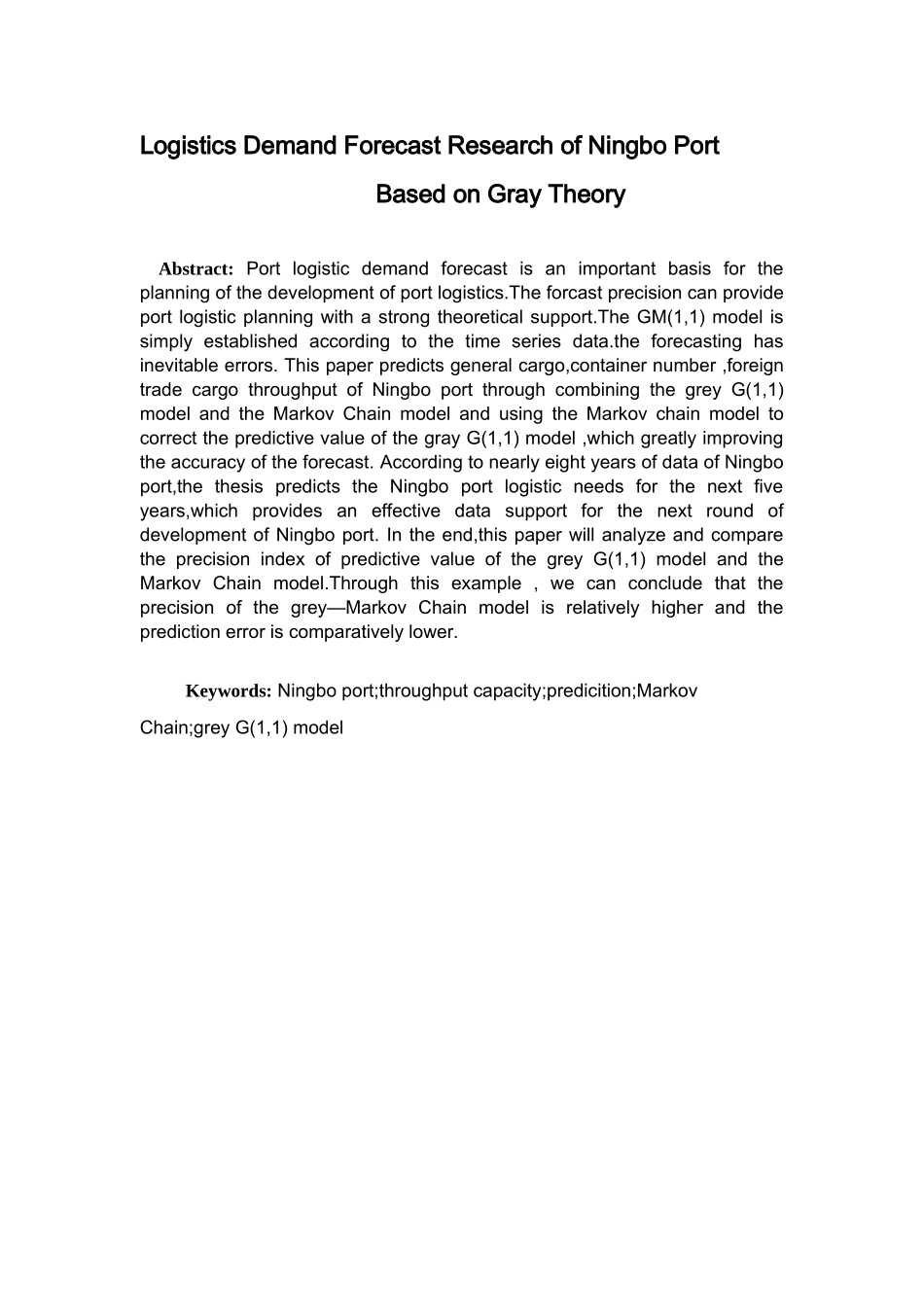 Logistics Demand Forecast Research of Ningbo Port

Based on Gray Theory

Abstract: Port logistic demand forecast is an important basis for the planning of the development of port logistics.The forcast precision can provide port logistic planning with a strong theoretical support.The GM(1,1) model is simply established according to the time series data.the forecasting has inevitable errors. This paper predicts general cargo,container number ,foreign trade cargo throughput of Ningbo port through combining the grey G(1,1) model and the Markov Chain model and using the Markov chain model to correct the predictive value of the gray G(1,1) model ,which greatly improving the accuracy of the forecast. According to nearly eight years of data of Ningbo port,the thesis predicts the Ningbo port logistic needs for the next five years,which provides an effective data support for the next round of development of Ningbo port. In the end,this paper will analyze and compare the precision index of predictive value of the grey G(1,1) model and the Markov Chain model.Through this example , we can conclude that the precision of the grey—Markov Chain model is relatively higher and the prediction error is comparatively lower.

Keywords: Ningbo port;throughput capacity;predicition;Markov Chain;grey G(1,1) model